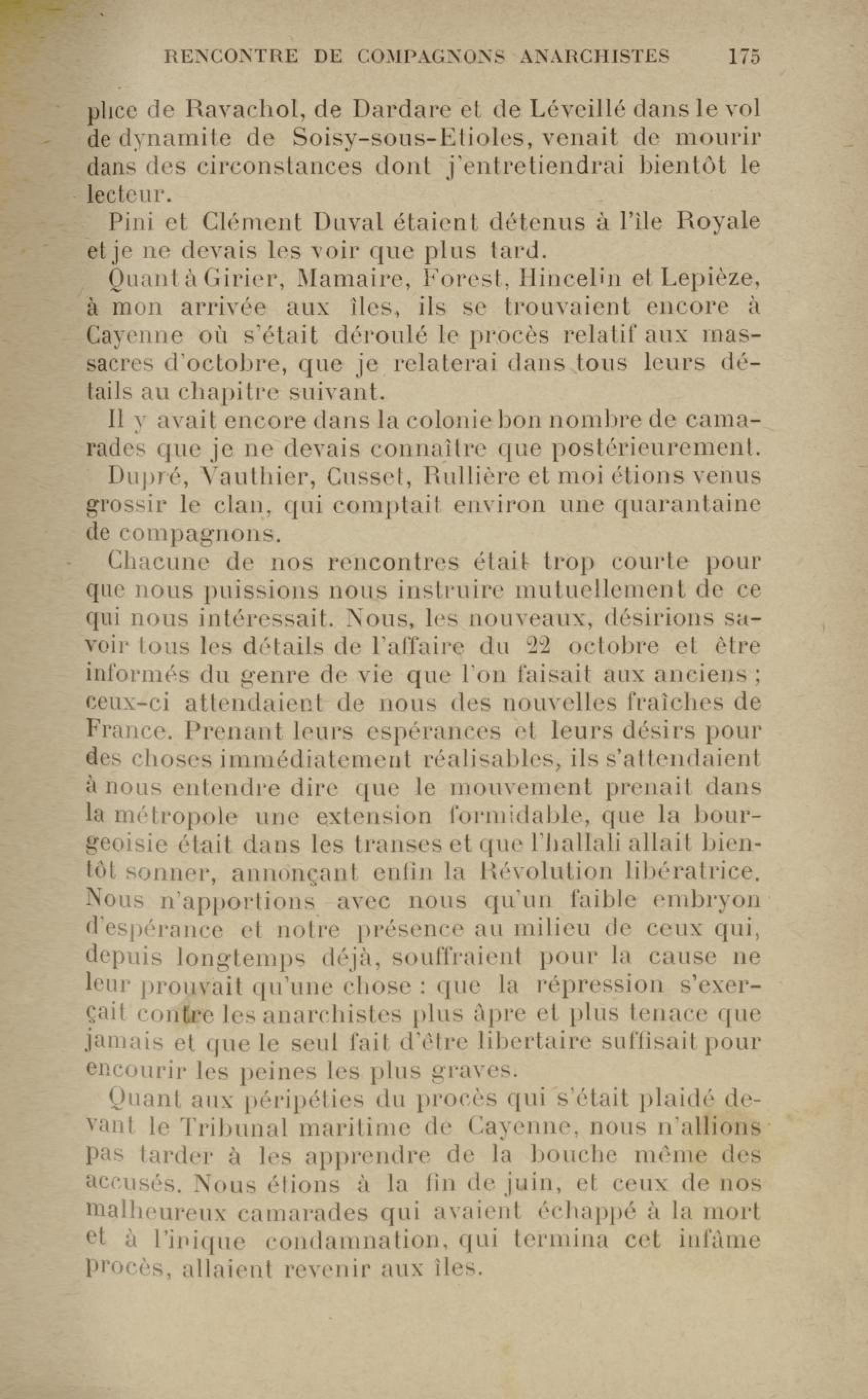 RENCONTRE DE COMPAGNONS ANARCHISTES 175

plice de Ravachol, de Dardare et de Léveillé dans le vol de dynamite de Soisy-sous-Etioles, venait de mourir dans des circonstances dont j'entretiendrai bientôt le lecteur.

Pini et Clément Duval étaient détenus à l'île Royale et je ne devais les voir que plus tard.

Quant à Girier, Mamaire, Forest, Hincelin et Lepièze, à mon arrivée aux îles, ils se trouvaient encore à Cayenne où s'était déroulé le procès relatif aux massacres d'octobre, que je relaterai dans tous leurs détails au chapitre suivant.

Il y avait encore dans la colonie bon nombre de camarades que je ne devais connaître que postérieurement.

Dupré, Vauthier, Cusset, Rullière et moi étions venus grossir le clan, qui comptait environ une quarantaine de compagnons.

Chacune de nos rencontres était trop courte pour que nous puissions nous instruire mutuellement de ce qui nous intéressait. Nous, les nouveaux, désirions savoir tous les détails de l'affaire du 22 octobre et être informés du genre de vie que l'on faisait aux anciens ; ceux-ci attendaient de nous des nouvelles fraîches de France. Prenant leurs espérances et leurs désirs pour des choses immédiatement réalisables, ils s'attendaient à nous entendre dire que le mouvement prenait dans la métropole une extension formidable, que la bourgeoisie était dans les transes et que l'hallali allait bientôt sonner, annonçant enfin la Révolution libératrice. Nous n'apportions avec nous qu'un faible embryon d'espérance et notre présence au milieu de ceux qui, depuis longtemps déjà, souffraient pour la cause ne leur prouvait qu'une chose : que la répression s'exerçait contre les anarchistes plus âpre et plus tenace que jamais et que le seul fait d'être libertaire suffisait pour encourir les peines les plus graves.

Quant aux péripéties du procès qui s'était plaidé devant le Tribunal maritime de Cayenne, nous n'allions pas tarder à les apprendre de la bouche même des accusés. Nous étions à la fin de juin, et ceux de nos malheureux camarades qui avaient échappé à la mort et à l'inique condamnation, qui termina cet infâme procès, allaient revenir aux îles.